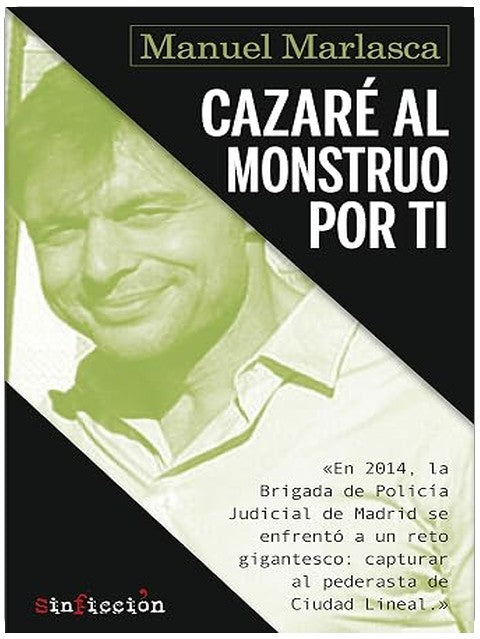 Manuel Marlasca

CAZARÉ AL MONSTRUO POR TI

«En 2014, la Brigada de Policía Judicial de Madrid se enfrentó a un reto gigantesco: capturar al pederasta de Ciudad Lineal.»

sinficción